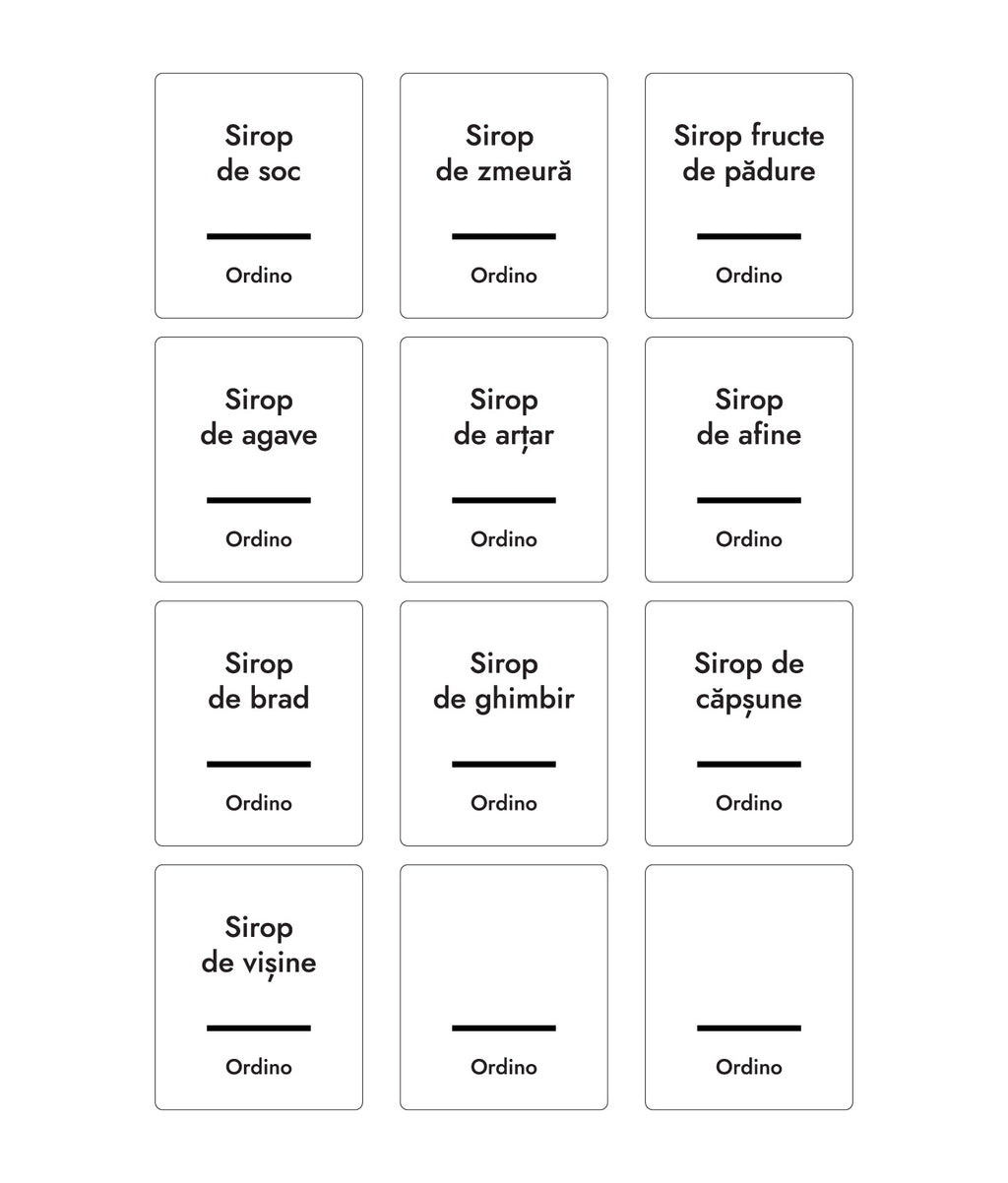 Sirop de soc

Ordino

Sirop de zmeură

Ordino

Sirop fructe de pădure

Ordino

Sirop de agave

Ordino

Sirop de arțar

Ordino

Sirop de afine

Ordino

Sirop de brad

Ordino

Sirop de ghimbir

Ordino

Sirop de căpșune

Ordino

Sirop de vișine

Ordino

Ordino

Ordino